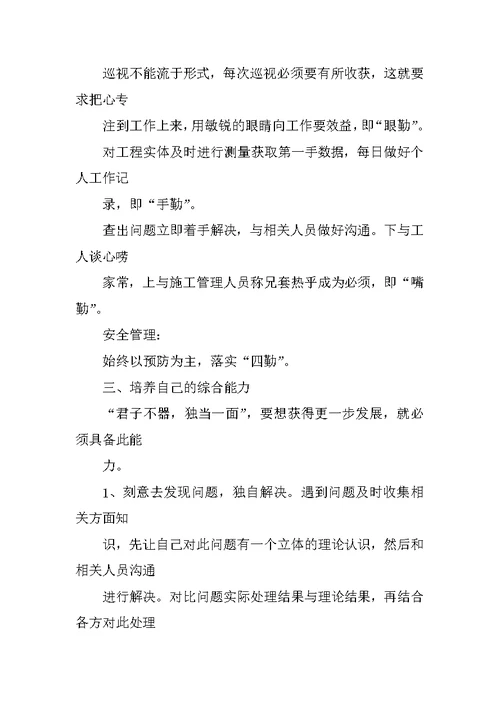 巡视不能流于形式，每次巡视必须要有所收获，这就要求把心专

注到工作上来，用敏锐的眼睛向工作要效益，即“眼勤”。

对工程实体及时进行测量获取第一手数据，每日做好个人工作记

录，即“手勤”。

查出问题立即着手解决，与相关人员做好沟通。下与工人谈心唠

家常，上与施工管理人员称兄套热乎成为必须，即“嘴勤”。

安全管理：

始终以预防为主，落实“四勤”。

三、培养自己的综合能力

“君子不器，独当一面”，要想获得更一步发展，就必须具备此能

力。

1、刻意去发现问题，独自解决。遇到问题及时收集相关方面知

识，先让自己对此问题有一个立体的理论认识，然后和相关人员沟通

进行解决。对比问题实际处理结果与理论结果，再结合各方对此处理